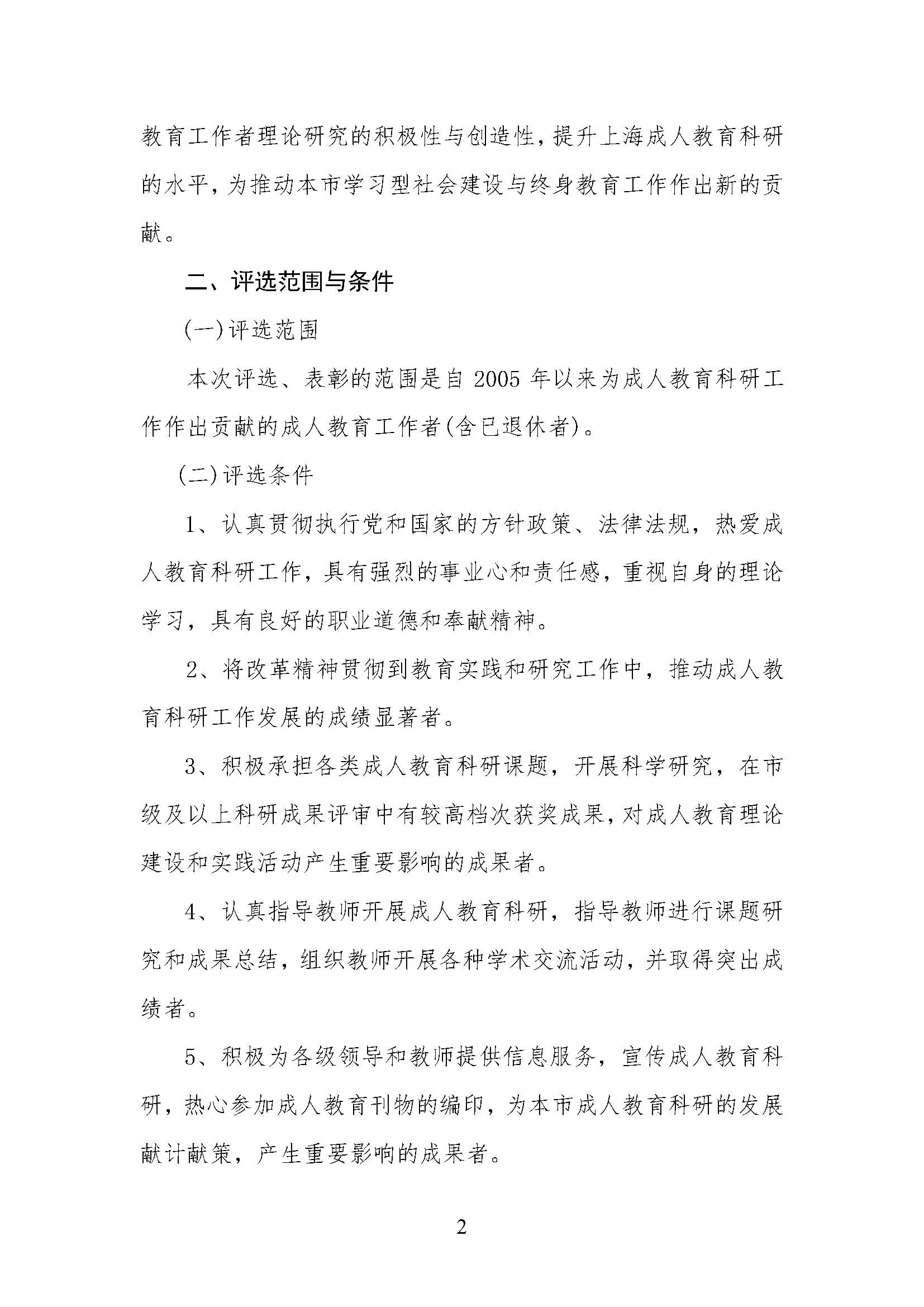 教育工作者理论研究的积极性与创造性，提升上海成人教育科研的水平，为推动本市学习型社会建设与终身教育工作作出新的贡献。

二、评选范围与条件

(一)评选范围

本次评选、表彰的范围是自 2005 年以来为成人教育科研工作作出贡献的成人教育工作者(含已退休者)。

(二)评选条件

1、认真贯彻执行党和国家的方针政策、法律法规，热爱成人教育科研工作，具有强烈的事业心和责任感，重视自身的理论学习，具有良好的职业道德和奉献精神。

2、将改革精神贯彻到教育实践和研究工作中，推动成人教育科研工作发展的成绩显著者。

3、积极承担各类成人教育科研课题，开展科学研究，在市级及以上科研成果评审中有较高档次获奖成果，对成人教育理论建设和实践活动产生重要影响的成果者。

4、认真指导教师开展成人教育科研，指导教师进行课题研究和成果总结，组织教师开展各种学术交流活动，并取得突出成绩者。

5、积极为各级领导和教师提供信息服务，宣传成人教育科研，热心参加成人教育刊物的编印，为本市成人教育科研的发展献计献策，产生重要影响的成果者。

2